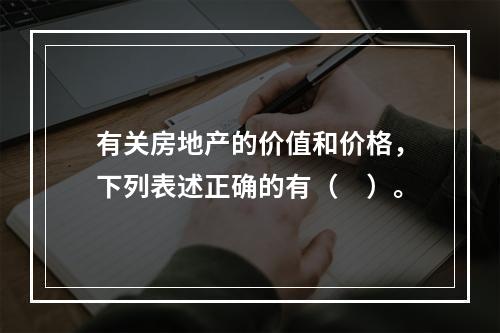 有关房地产的价值和价格，下列表述正确的有（    ）。